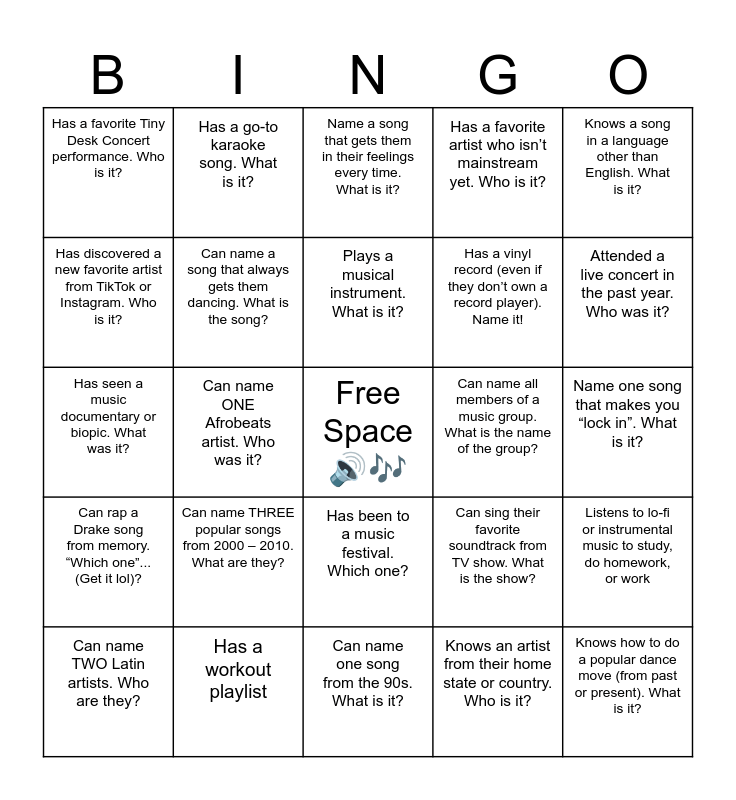 | B | I | N | G | O |
|---|---|---|---|---|
| Has a favorite Tiny Desk Concert performance. Who is it? | Has a go-to karaoke song. What is it? | Name a song that gets them in their feelings every time. What is it? | Has a favorite artist who isn't mainstream yet. Who is it? | Knows a song in a language other than English. What is it? |
| Has discovered a new favorite artist from TikTok or Instagram. Who is it? | Can name a song that always gets them dancing. What is the song? | Plays a musical instrument. What is it? | Has a vinyl record (even if they don't own a record player). Name it! | Attended a live concert in the past year. Who was it? |
| Has seen a music documentary or biopic. What was it? | Can name ONE Afrobeats artist. Who was it? | Free Space 🔊🎶 | Can name all members of a music group. What is the name of the group? | Name one song that makes you "lock in". What is it? |
| Can rap a Drake song from memory. "Which one"... (Get it lol)? | Can name THREE popular songs from 2000 – 2010. What are they? | Has been to a music festival. Which one? | Can sing their favorite soundtrack from TV show. What is the show? | Listens to lo-fi or instrumental music to study, do homework, or work |
| Can name TWO Latin artists. Who are they? | Has a workout playlist | Can name one song from the 90s. What is it? | Knows an artist from their home state or country. Who is it? | Knows how to do a popular dance move (from past or present). What is it? |